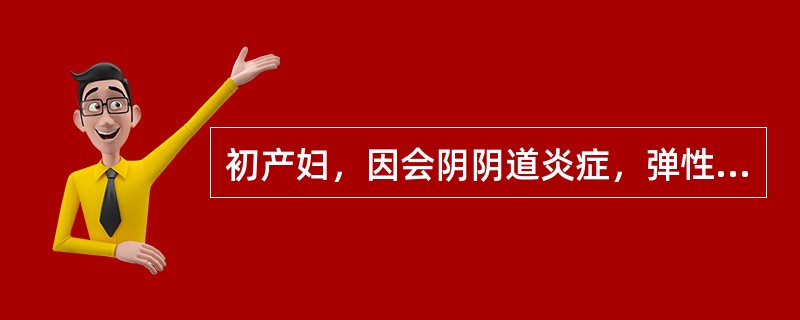 初产妇，因会阴阴道炎症，弹性...